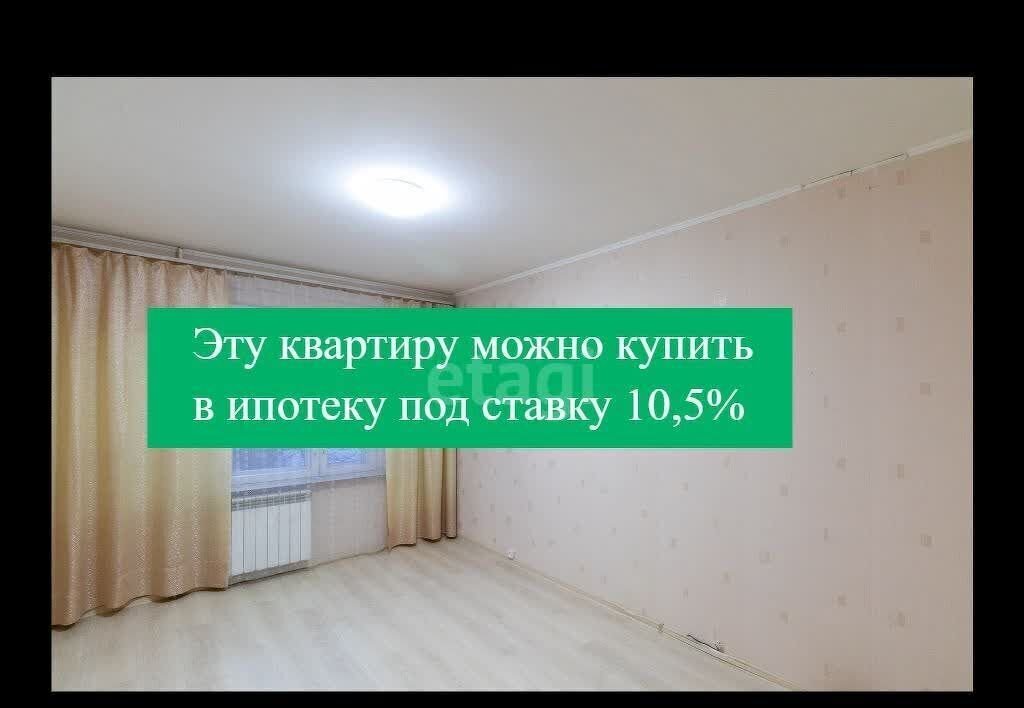 Эту квартиру можно купить в ипотеку под ставку 10,5%

etagi